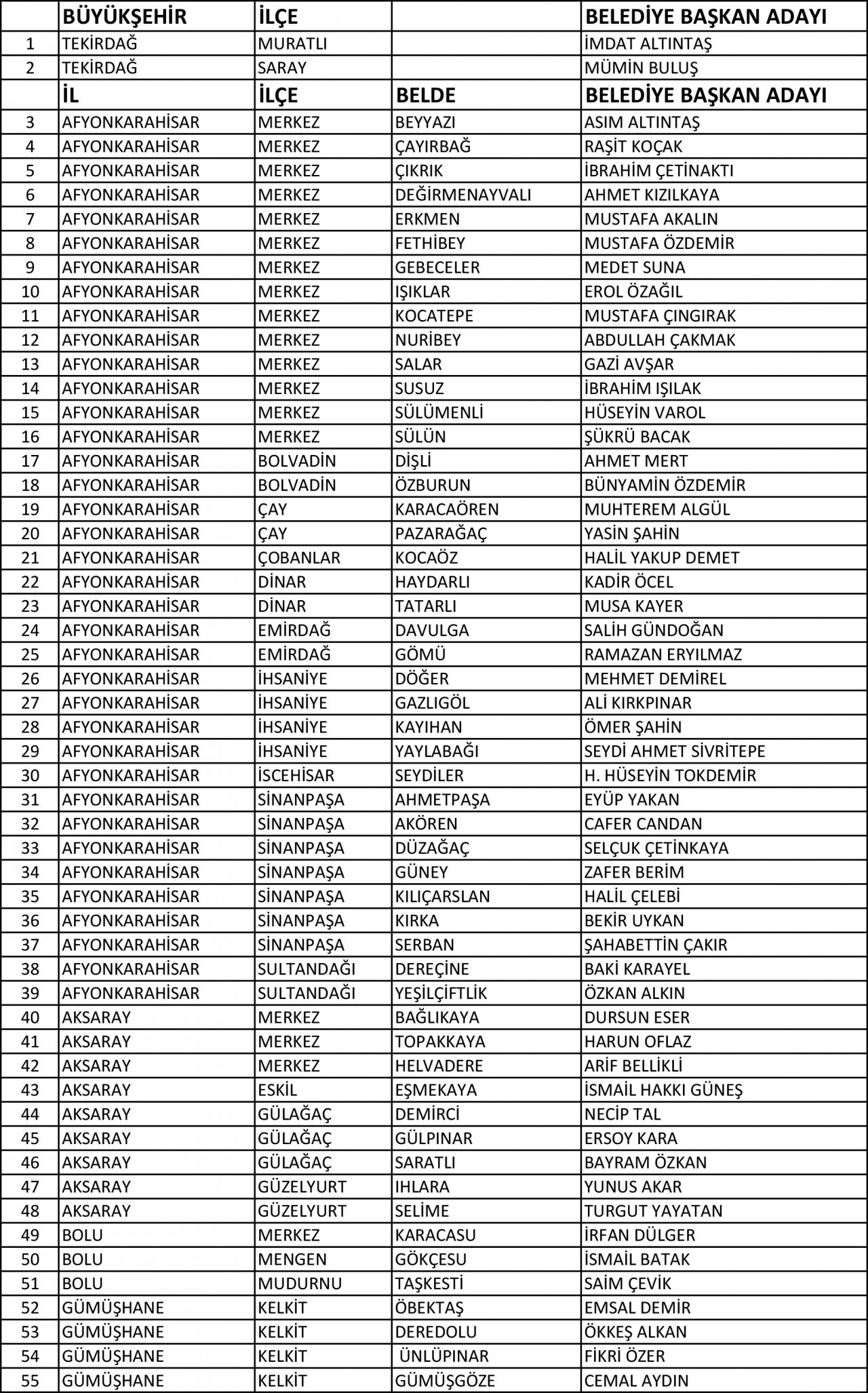 |  | BÜYÜKŞEHİR | İLÇE |  | BELEDİYE BAŞKAN ADAYI |
|---|---|---|---|---|
| 1 | TEKİRDAĞ | MURATLI |  | İMDAT ALTINTAŞ |
| 2 | TEKİRDAĞ | SARAY |  | MÜMİN BULUŞ |
|  | İL | İLÇE | BELDE | BELEDİYE BAŞKAN ADAYI |
| 3 | AFYONKARAHİSAR | MERKEZ | BEYYAZI | ASIM ALTINTAŞ |
| 4 | AFYONKARAHİSAR | MERKEZ | ÇAYIRBAĞ | RAŞİT KOÇAK |
| 5 | AFYONKARAHİSAR | MERKEZ | ÇIKRIK | İBRAHİM ÇETİNAKTI |
| 6 | AFYONKARAHİSAR | MERKEZ | DEĞİRMENAYVALI | AHMET KIZILKAYA |
| 7 | AFYONKARAHİSAR | MERKEZ | ERKMEN | MUSTAFA AKALIN |
| 8 | AFYONKARAHİSAR | MERKEZ | FETHİBEY | MUSTAFA ÖZDEMİR |
| 9 | AFYONKARAHİSAR | MERKEZ | GEBECELER | MEDET SUNA |
| 10 | AFYONKARAHİSAR | MERKEZ | IŞIKLAR | EROL ÖZAĞIL |
| 11 | AFYONKARAHİSAR | MERKEZ | KOCATEPE | MUSTAFA ÇINGIRAK |
| 12 | AFYONKARAHİSAR | MERKEZ | NURİBEY | ABDULLAH ÇAKMAK |
| 13 | AFYONKARAHİSAR | MERKEZ | SALAR | GAZİ AVŞAR |
| 14 | AFYONKARAHİSAR | MERKEZ | SUSUZ | İBRAHİM IŞILAK |
| 15 | AFYONKARAHİSAR | MERKEZ | SÜLÜMENLİ | HÜSEYİN VAROL |
| 16 | AFYONKARAHİSAR | MERKEZ | SÜLÜN | ŞÜKRÜ BACAK |
| 17 | AFYONKARAHİSAR | BOLVADİN | DİŞLİ | AHMET MERT |
| 18 | AFYONKARAHİSAR | BOLVADİN | ÖZBURUN | BÜNYAMİN ÖZDEMİR |
| 19 | AFYONKARAHİSAR | ÇAY | KARACAÖREN | MUHTEREM ALGÜL |
| 20 | AFYONKARAHİSAR | ÇAY | PAZARAĞAÇ | YASİN ŞAHİN |
| 21 | AFYONKARAHİSAR | ÇOBANLAR | KOCAÖZ | HALİL YAKUP DEMET |
| 22 | AFYONKARAHİSAR | DİNAR | HAYDARLI | KADİR ÖCEL |
| 23 | AFYONKARAHİSAR | DİNAR | TATARLI | MUSA KAYER |
| 24 | AFYONKARAHİSAR | EMİRDAĞ | DAVULGA | SALİH GÜNDOĞAN |
| 25 | AFYONKARAHİSAR | EMİRDAĞ | GÖMÜ | RAMAZAN ERYILMAZ |
| 26 | AFYONKARAHİSAR | İHSANİYE | DÖĞER | MEHMET DEMİREL |
| 27 | AFYONKARAHİSAR | İHSANİYE | GAZLIGÖL | ALİ KIRKPINAR |
| 28 | AFYONKARAHİSAR | İHSANİYE | KAYIHAN | ÖMER ŞAHİN |
| 29 | AFYONKARAHİSAR | İHSANİYE | YAYLABAĞI | SEYDİ AHMET SİVRİTEPE |
| 30 | AFYONKARAHİSAR | İSCEHİSAR | SEYDİLER | H. HÜSEYİN TOKDEMİR |
| 31 | AFYONKARAHİSAR | SİNANPAŞA | AHMETPAŞA | EYÜP YAKAN |
| 32 | AFYONKARAHİSAR | SİNANPAŞA | AKÖREN | CAFER CANDAN |
| 33 | AFYONKARAHİSAR | SİNANPAŞA | DÜZAĞAÇ | SELÇUK ÇETİNKAYA |
| 34 | AFYONKARAHİSAR | SİNANPAŞA | GÜNEY | ZAFER BERİM |
| 35 | AFYONKARAHİSAR | SİNANPAŞA | KILIÇARSLAN | HALİL ÇELEBİ |
| 36 | AFYONKARAHİSAR | SİNANPAŞA | KIRKA | BEKİR UYKAN |
| 37 | AFYONKARAHİSAR | SİNANPAŞA | SERBAN | ŞAHABETTİN ÇAKIR |
| 38 | AFYONKARAHİSAR | SULTANDAĞI | DEREÇİNE | BAKİ KARAYEL |
| 39 | AFYONKARAHİSAR | SULTANDAĞI | YEŞİLÇİFTLİK | ÖZKAN ALKIN |
| 40 | AKSARAY | MERKEZ | BAĞLIKAYA | DURSUN ESER |
| 41 | AKSARAY | MERKEZ | TOPAKKAYA | HARUN OFLAZ |
| 42 | AKSARAY | MERKEZ | HELVADERE | ARİF BELLİKLİ |
| 43 | AKSARAY | ESKİL | EŞMEKAYA | İSMAİL HAKKI GÜNEŞ |
| 44 | AKSARAY | GÜLAĞAÇ | DEMİRCİ | NECİP TAL |
| 45 | AKSARAY | GÜLAĞAÇ | GÜLPINAR | ERSOY KARA |
| 46 | AKSARAY | GÜLAĞAÇ | SARATLI | BAYRAM ÖZKAN |
| 47 | AKSARAY | GÜZELYURT | IHLARA | YUNUS AKAR |
| 48 | AKSARAY | GÜZELYURT | SELİME | TURGUT YAYATAN |
| 49 | BOLU | MERKEZ | KARACASU | İRFAN DÜLGER |
| 50 | BOLU | MENGEN | GÖKÇESU | İSMAİL BATAK |
| 51 | BOLU | MUDURNU | TAŞKESTİ | SAİM ÇEVİK |
| 52 | GÜMÜŞHANE | KELKİT | ÖBEKTAŞ | EMSAL DEMİR |
| 53 | GÜMÜŞHANE | KELKİT | DEREDOLU | ÖKKEŞ ALKAN |
| 54 | GÜMÜŞHANE | KELKİT | ÜNLÜPINAR | FİKRİ ÖZER |
| 55 | GÜMÜŞHANE | KELKİT | GÜMÜŞGÖZE | CEMAL AYDIN |